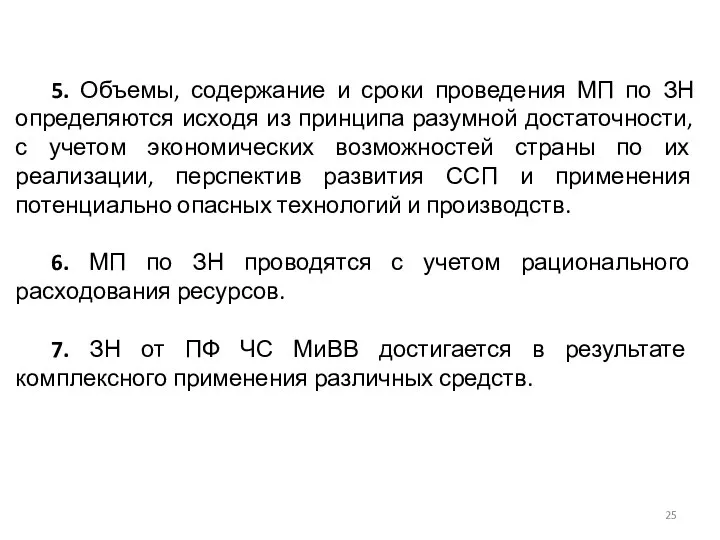 5. Объемы, содержание и сроки проведения МП по ЗН определяются исходя из принципа разумной достаточности, с учетом экономических возможностей страны по их реализации, перспектив развития ССП и применения потенциально опасных технологий и производств.

6. МП по ЗН проводятся с учетом рационального расходования ресурсов.

7. ЗН от ПФ ЧС МиВВ достигается в результате комплексного применения различных средств.

25